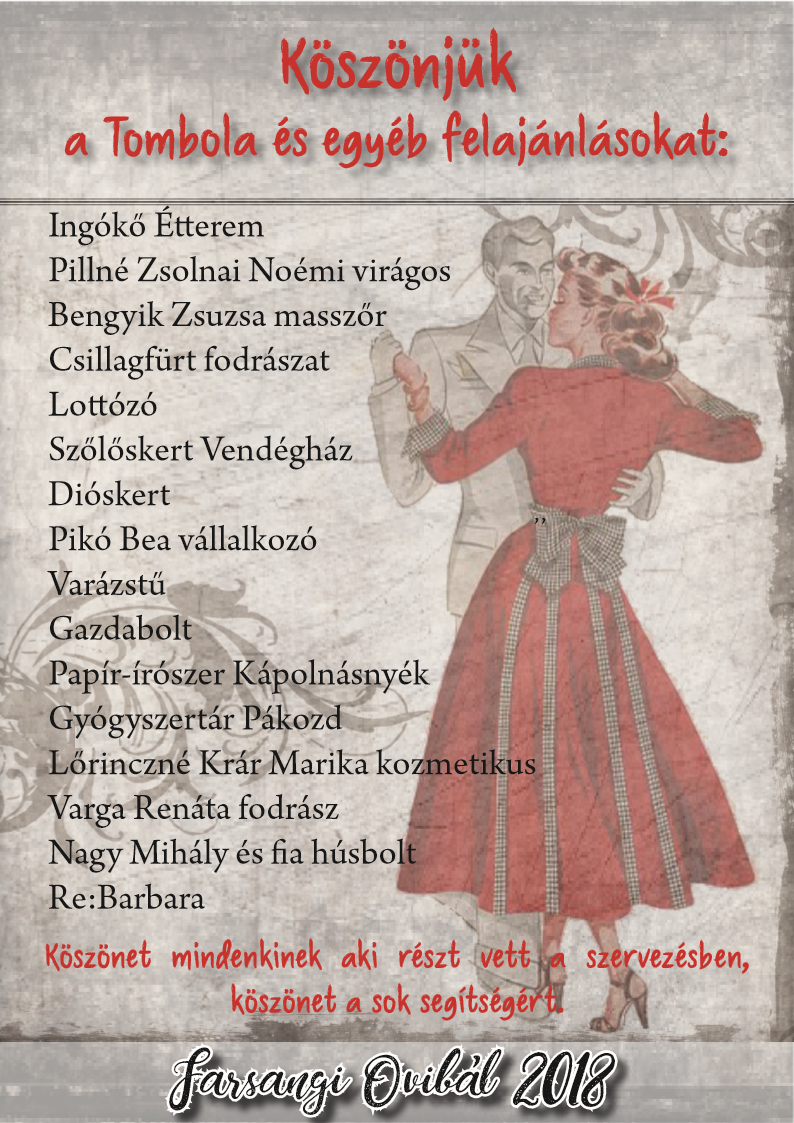 Köszönjük
a Tombola és egyéb felajánlásokat:

Ingókő Étterem
Pillné Zsolnai Noémi virágos
Bengyik Zsuzsa masszőr
Csillagfürt fodrászat
Lottózó
Szőlőskert Vendégház
Dióskert
Pikó Bea vállalkozó
Varázstű
Gazdabolt
Papír-írószer Kápolnásnyék
Gyógyszertár Pákozd
Lőrinczné Krár Marika kozmetikus
Varga Renáta fodrász
Nagy Mihály és fia húsbolt
Re:Barbara

Köszönet mindenkinek aki részt vett a szervezésben, köszönet a sok segítségért.

Farsangi Ovibál 2018